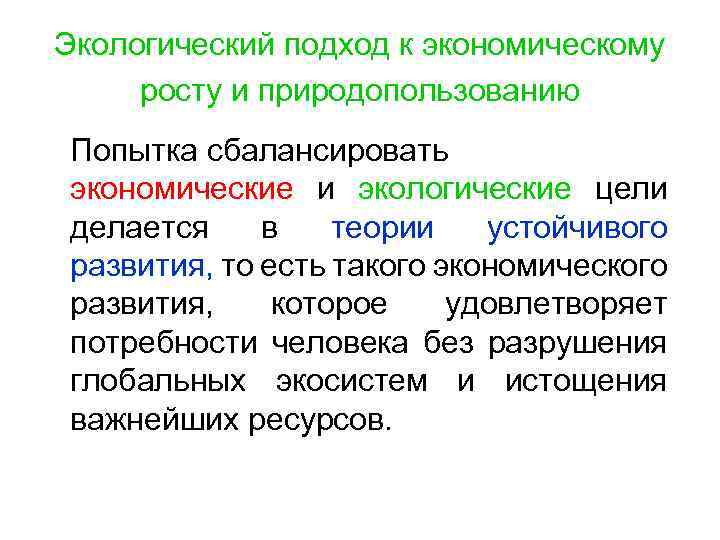 Экологический подход к экономическому росту и природопользованию

Попытка сбалансировать экономические и экологические цели делается в теории устойчивого развития, то есть такого экономического развития, которое удовлетворяет потребности человека без разрушения глобальных экосистем и истощения важнейших ресурсов.